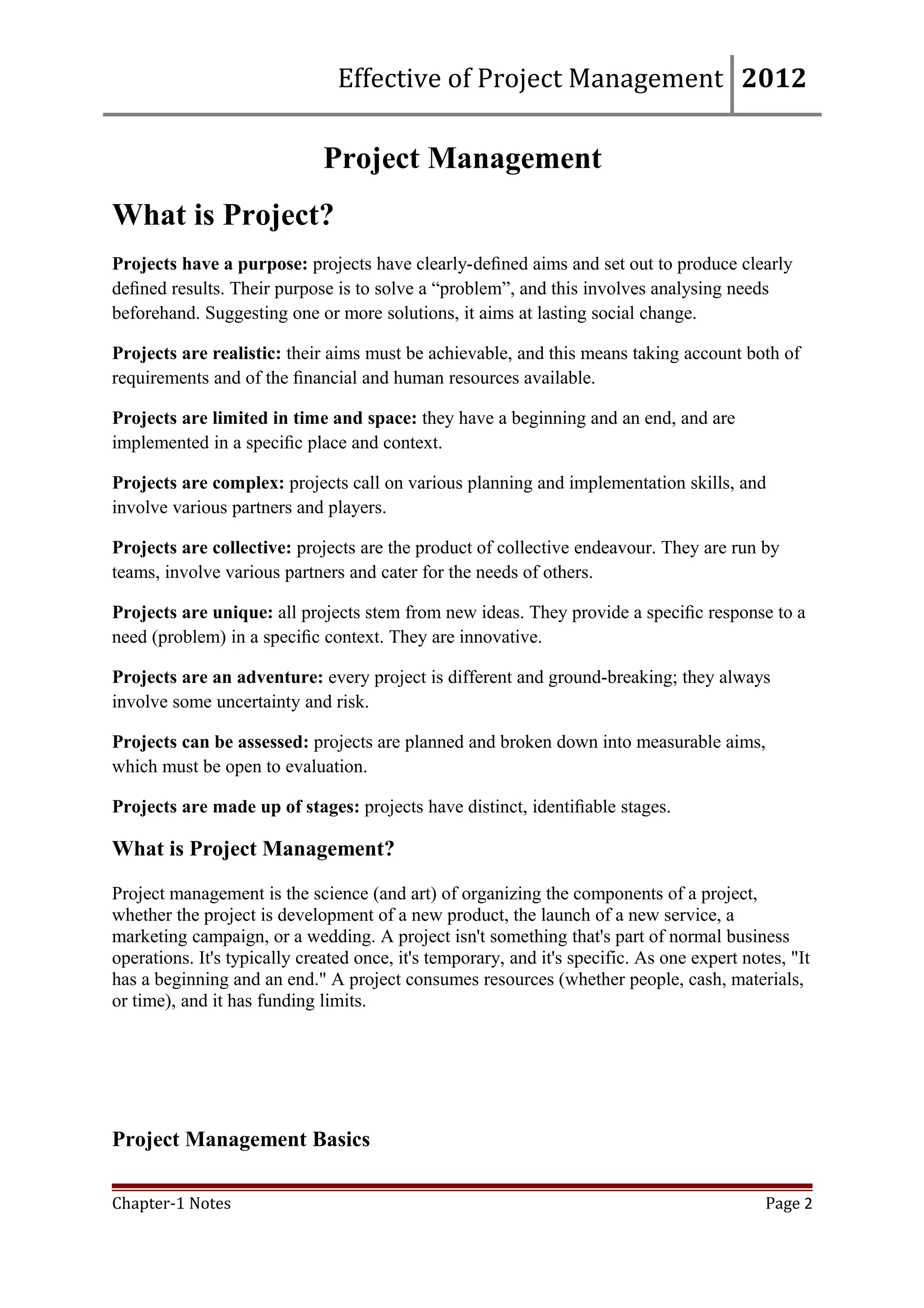 Effective of Project Management 2012

Project Management

What is Project?

Projects have a purpose: projects have clearly-defined aims and set out to produce clearly defined results. Their purpose is to solve a “problem”, and this involves analysing needs beforehand. Suggesting one or more solutions, it aims at lasting social change.

Projects are realistic: their aims must be achievable, and this means taking account both of requirements and of the financial and human resources available.

Projects are limited in time and space: they have a beginning and an end, and are implemented in a specific place and context.

Projects are complex: projects call on various planning and implementation skills, and involve various partners and players.

Projects are collective: projects are the product of collective endeavour. They are run by teams, involve various partners and cater for the needs of others.

Projects are unique: all projects stem from new ideas. They provide a specific response to a need (problem) in a specific context. They are innovative.

Projects are an adventure: every project is different and ground-breaking; they always involve some uncertainty and risk.

Projects can be assessed: projects are planned and broken down into measurable aims, which must be open to evaluation.

Projects are made up of stages: projects have distinct, identifiable stages.

What is Project Management?

Project management is the science (and art) of organizing the components of a project, whether the project is development of a new product, the launch of a new service, a marketing campaign, or a wedding. A project isn't something that's part of normal business operations. It's typically created once, it's temporary, and it's specific. As one expert notes, "It has a beginning and an end." A project consumes resources (whether people, cash, materials, or time), and it has funding limits.

Project Management Basics

Chapter-1 Notes Page 2